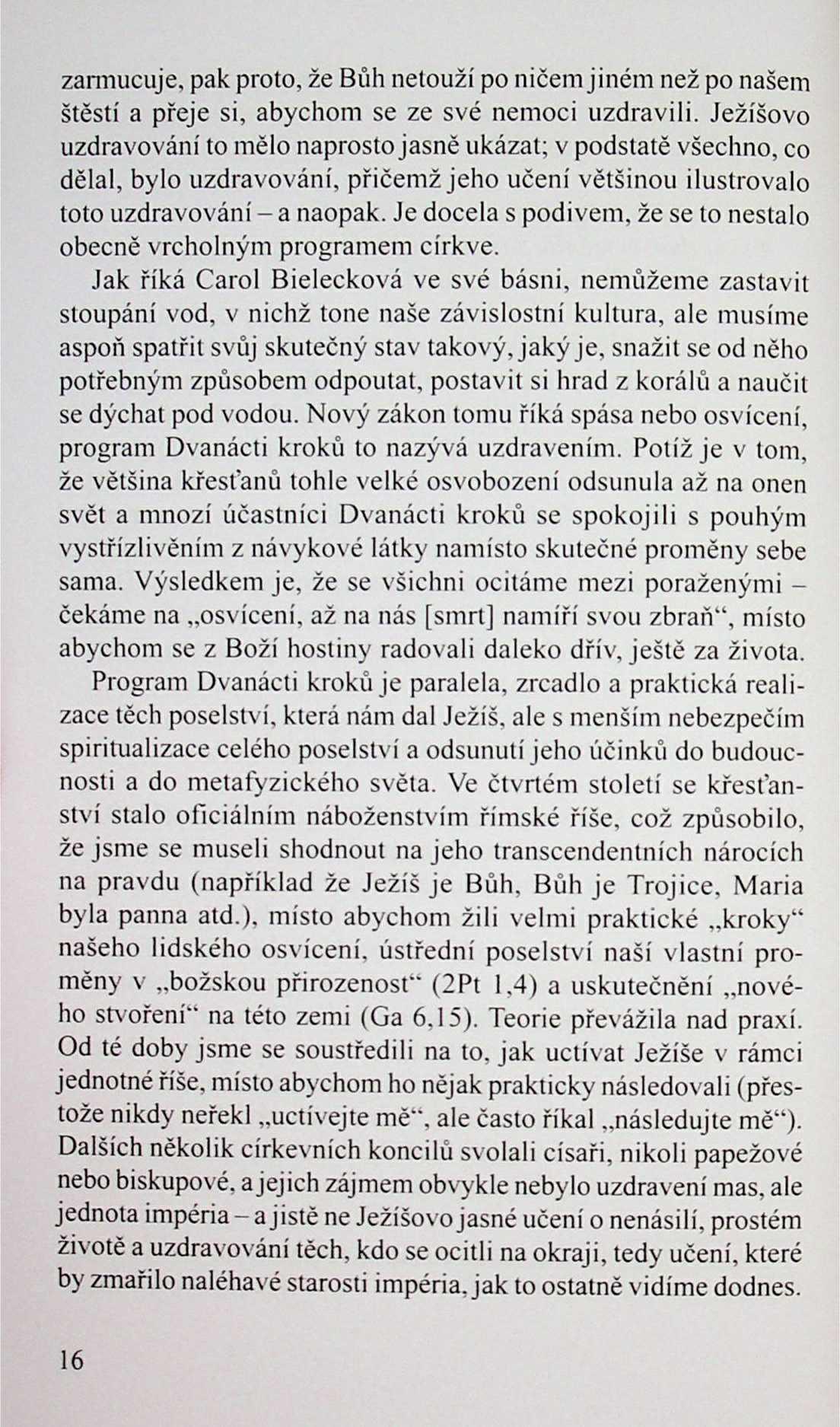 zarmucuje, pak proto, že Bůh netouží po ničem jiném než po našem štěstí a přeje si, abychom se ze své nemoci uzdravili. Ježíšovo uzdravování to mělo naprosto jasně ukázat; v podstatě všechno, co dělal, bylo uzdravování, přičemž jeho učení většinou ilustrovalo toto uzdravování – a naopak. Je docela s podivem, že se to nestalo obecně vrcholným programem církve.

Jak říká Carol Bielecková ve své básni, nemůžeme zastavit stoupání vod, v nichž tone naše závislostní kultura, ale musíme aspoň spatřit svůj skutečný stav takový, jaký je, snažit se od něho potřebným způsobem odpoutat, postavit si hrad z korálů a naučit se dýchat pod vodou. Nový zákon tomu říká spása nebo osvícení, program Dvanácti kroků to nazývá uzdravením. Potíž je v tom, že většina křesťanů tohle velké osvobození odsunula až na onen svět a mnozí účastníci Dvanácti kroků se spokojili s pouhým vystřízlivěním z návykové látky namísto skutečné proměny sebe sama. Výsledkem je, že se všichni ocitáme mezi poraženými – čekáme na „osvícení, až na nás [smrt] namíří svou zbraň“, místo abychom se z Boží hostiny radovali daleko dřív, ještě za života.

Program Dvanácti kroků je paralela, zrcadlo a praktická realizace těch poselství, která nám dal Ježíš, ale s menším nebezpečím spiritualizace celého poselství a odsunutí jeho účinků do budoucnosti a do metafyzického světa. Ve čtvrtém století se křesťanství stalo oficiálním náboženstvím římské říše, což způsobilo, že jsme se museli shodnout na jeho transcendentních nárocích na pravdu (například že Ježíš je Bůh, Bůh je Trojice, Maria byla panna atd.), místo abychom žili velmi praktické „kroky“ našeho lidského osvícení, ústřední poselství naší vlastní proměny v „božskou přirozenost“ (2Pt 1,4) a uskutečnění „nového stvoření“ na této zemi (Ga 6,15). Teorie převážila nad praxí. Od té doby jsme se soustředili na to, jak uctívat Ježíše v rámci jednotné říše, místo abychom ho nějak prakticky následovali (přestože nikdy neřekl „uctívejte mě“, ale často říkal „následujte mě“). Dalších několik církevních koncilů svolali císaři, nikoli papežové nebo biskupové, a jejich zájmem obvykle nebylo uzdravení mas, ale jednota impéria – a jistě ne Ježíšovo jasné učení o nenásilí, prostém životě a uzdravování těch, kdo se ocitli na okraji, tedy učení, které by zmařilo naléhavé starosti impéria, jak to ostatně vidíme dodnes.

16